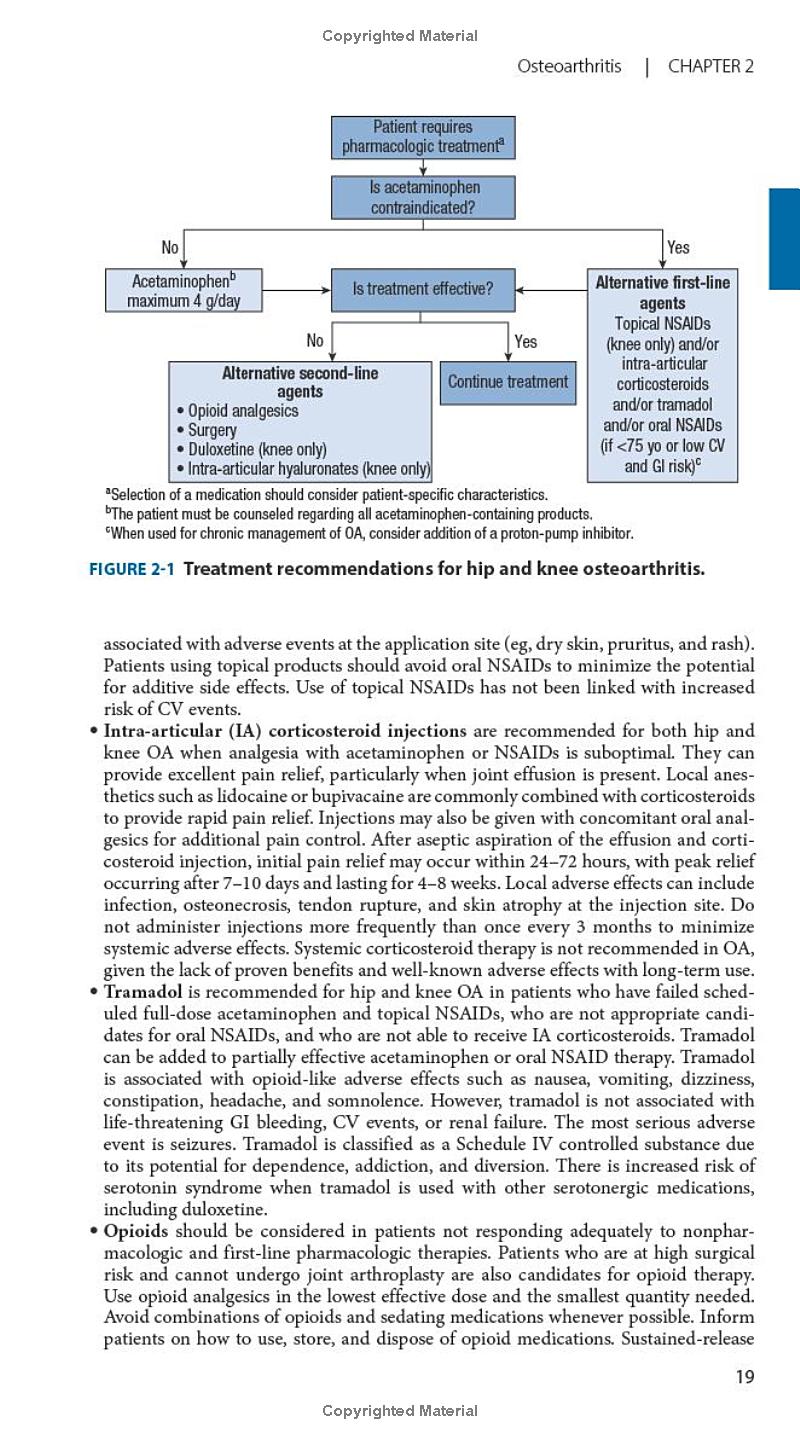 Copyrighted Material

Osteoarthritis | CHAPTER 2

Patient requires pharmacologic treatment$^a$

Is acetaminophen contraindicated?

No

Yes

Acetaminophen$^b$ maximum 4 g/day

Is treatment effective?

Alternative first-line agents
Topical NSAIDs (knee only) and/or intra-articular corticosteroids and/or tramadol and/or oral NSAIDs (if <75 yo or low CV and GI risk)$^c$

No

Yes

Alternative second-line agents
• Opioid analgesics
• Surgery
• Duloxetine (knee only)
• Intra-articular hyaluronates (knee only)

Continue treatment

$^a$Selection of a medication should consider patient-specific characteristics.
$^b$The patient must be counseled regarding all acetaminophen-containing products.
$^c$When used for chronic management of OA, consider addition of a proton-pump inhibitor.

FIGURE 2-1 Treatment recommendations for hip and knee osteoarthritis.

associated with adverse events at the application site (eg, dry skin, pruritus, and rash). Patients using topical products should avoid oral NSAIDs to minimize the potential for additive side effects. Use of topical NSAIDs has not been linked with increased risk of CV events.

• Intra-articular (IA) corticosteroid injections are recommended for both hip and knee OA when analgesia with acetaminophen or NSAIDs is suboptimal. They can provide excellent pain relief, particularly when joint effusion is present. Local anesthetics such as lidocaine or bupivacaine are commonly combined with corticosteroids to provide rapid pain relief. Injections may also be given with concomitant oral analgesics for additional pain control. After aseptic aspiration of the effusion and corticosteroid injection, initial pain relief may occur within 24–72 hours, with peak relief occurring after 7–10 days and lasting for 4–8 weeks. Local adverse effects can include infection, osteonecrosis, tendon rupture, and skin atrophy at the injection site. Do not administer injections more frequently than once every 3 months to minimize systemic adverse effects. Systemic corticosteroid therapy is not recommended in OA, given the lack of proven benefits and well-known adverse effects with long-term use.

• Tramadol is recommended for hip and knee OA in patients who have failed scheduled full-dose acetaminophen and topical NSAIDs, who are not appropriate candidates for oral NSAIDs, and who are not able to receive IA corticosteroids. Tramadol can be added to partially effective acetaminophen or oral NSAID therapy. Tramadol is associated with opioid-like adverse effects such as nausea, vomiting, dizziness, constipation, headache, and somnolence. However, tramadol is not associated with life-threatening GI bleeding, CV events, or renal failure. The most serious adverse event is seizures. Tramadol is classified as a Schedule IV controlled substance due to its potential for dependence, addiction, and diversion. There is increased risk of serotonin syndrome when tramadol is used with other serotonergic medications, including duloxetine.

• Opioids should be considered in patients not responding adequately to nonpharmacologic and first-line pharmacologic therapies. Patients who are at high surgical risk and cannot undergo joint arthroplasty are also candidates for opioid therapy. Use opioid analgesics in the lowest effective dose and the smallest quantity needed. Avoid combinations of opioids and sedating medications whenever possible. Inform patients on how to use, store, and dispose of opioid medications. Sustained-release

19

Copyrighted Material